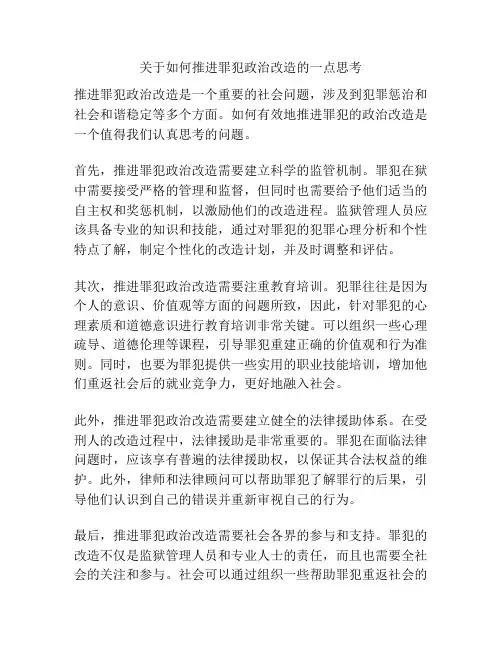 关于如何推进罪犯政治改造的一点思考

推进罪犯政治改造是一个重要的社会问题，涉及到犯罪惩治和社会和谐稳定等多个方面。如何有效地推进罪犯的政治改造是一个值得我们认真思考的问题。

首先，推进罪犯政治改造需要建立科学的监管机制。罪犯在狱中需要接受严格的管理和监督，但同时也需要给予他们适当的自主权和奖惩机制，以激励他们的改造进程。监狱管理人员应该具备专业的知识和技能，通过对罪犯的犯罪心理分析和个性特点了解，制定个性化的改造计划，并及时调整和评估。

其次，推进罪犯政治改造需要注重教育培训。犯罪往往是因为个人的意识、价值观等方面的问题所致，因此，针对罪犯的心理素质和道德意识进行教育培训非常关键。可以组织一些心理疏导、道德伦理等课程，引导罪犯重建正确的价值观和行为准则。同时，也要为罪犯提供一些实用的职业技能培训，增加他们重返社会后的就业竞争力，更好地融入社会。

此外，推进罪犯政治改造需要建立健全的法律援助体系。在受刑人的改造过程中，法律援助是非常重要的。罪犯在面临法律问题时，应该享有普遍的法律援助权，以保证其合法权益的维护。此外，律师和法律顾问可以帮助罪犯了解罪行的后果，引导他们认识到自己的错误并重新审视自己的行为。

最后，推进罪犯政治改造需要社会各界的参与和支持。罪犯的改造不仅是监狱管理人员和专业人士的责任，而且也需要全社会的关注和参与。社会可以通过组织一些帮助罪犯重返社会的